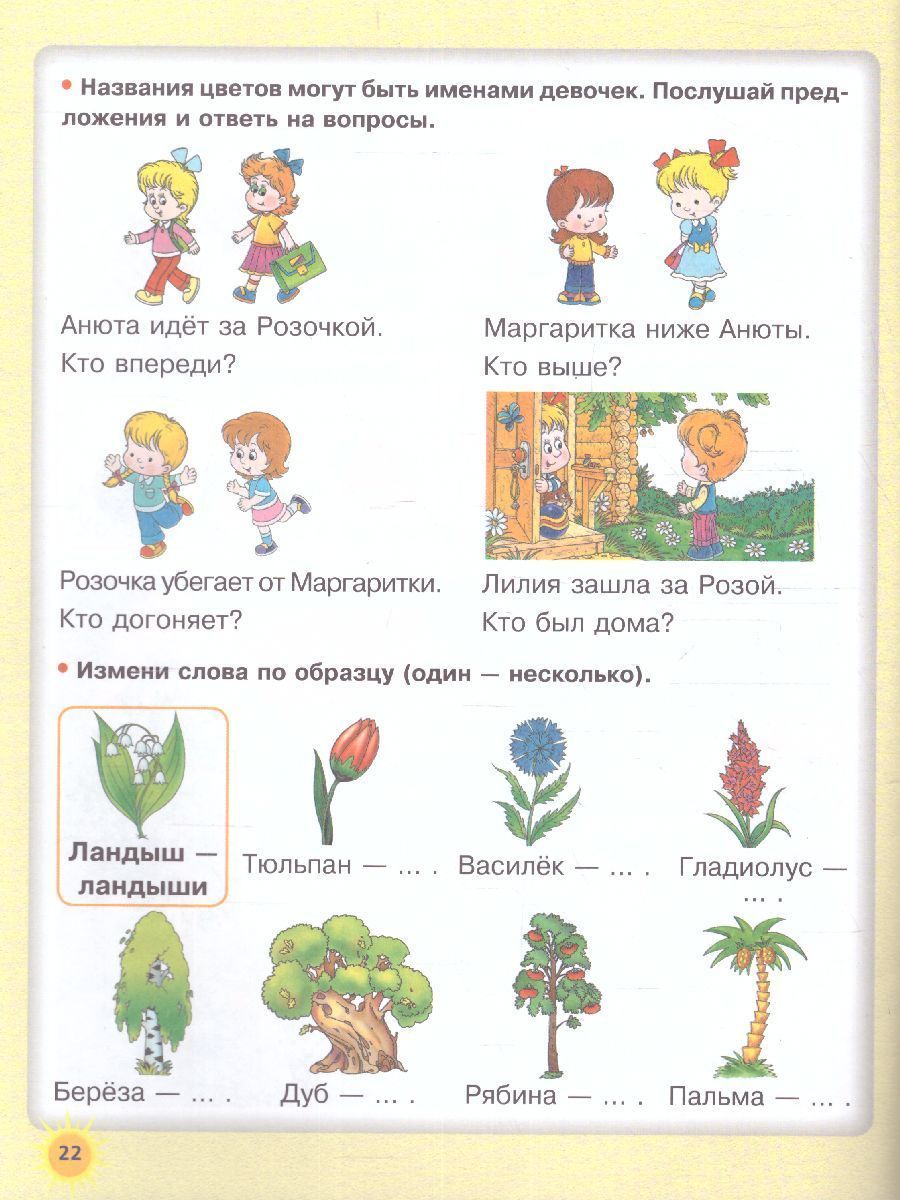 • Названия цветов могут быть именами девочек. Послушай предложения и ответь на вопросы.

Анюта идёт за Розочкой.
Кто впереди?

Маргаритка ниже Анюты.
Кто выше?

Розочка убегает от Маргаритки.
Кто догоняет?

Лилия зашла за Розой.
Кто был дома?

• Измени слова по образцу (один — несколько).

Ландыш — ландыши

Тюльпан — … .

Василёк — … .

Гладиолус — … .

Берёза — … .

Дуб — … .

Рябина — … .

Пальма — … .

22